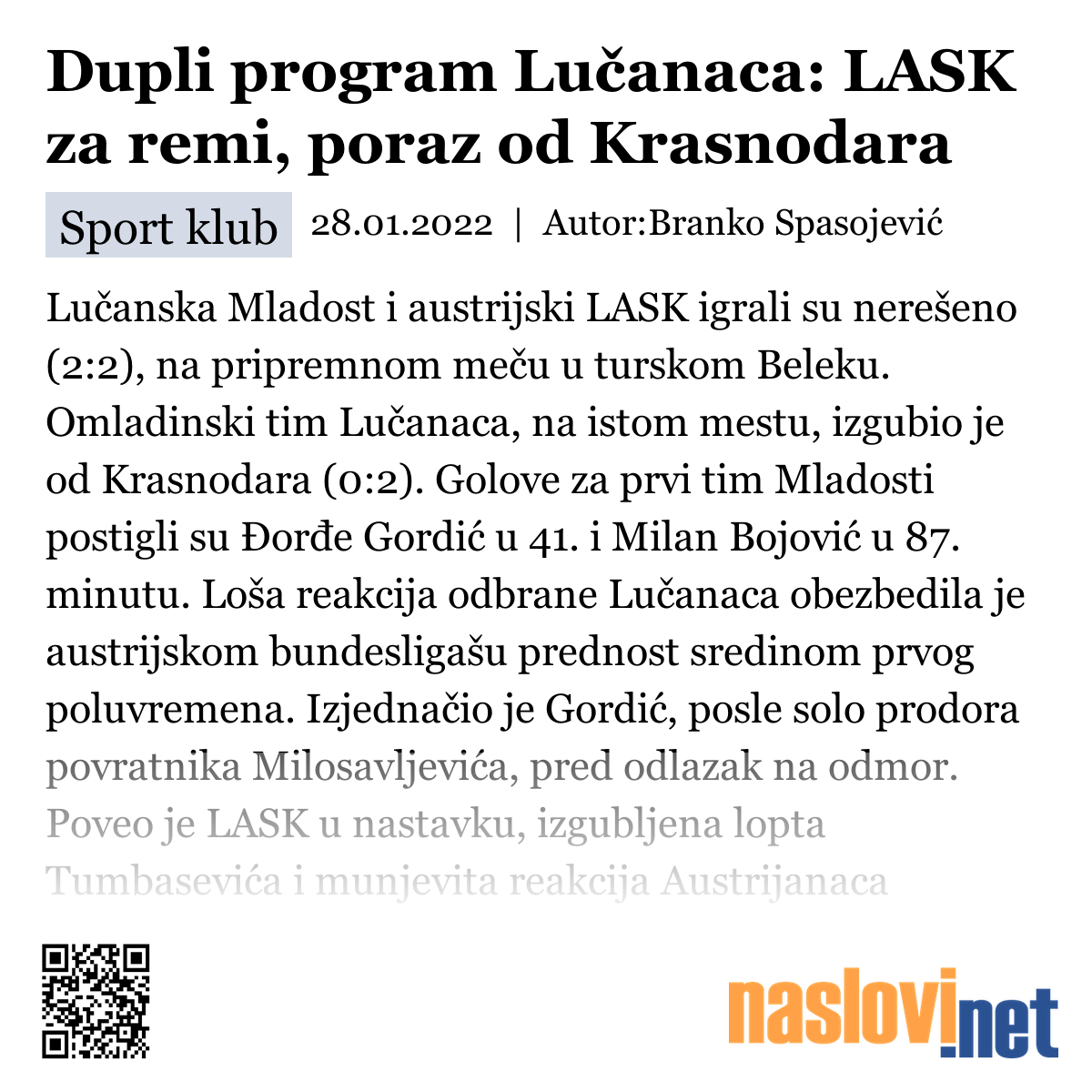 Dupli program Lučanaca: LASK za remi, poraz od Krasnodara

Sport klub 28.01.2022 | Autor:Branko Spasojević

Lučanska Mladost i austrijski LASK igrali su nerešeno (2:2), na pripremnom meču u turskom Beleku. Omladinski tim Lučanaca, na istom mestu, izgubio je od Krasnodara (0:2). Golove za prvi tim Mladosti postigli su Đorđe Gordić u 41. i Milan Bojović u 87. minutu. Loša reakcija odbrane Lučanaca obezbedila je austrijskom bundesligašu prednost sredinom prvog poluvremena. Izjednačio je Gordić, posle solo prodora povratnika Milosavljevića, pred odlazak na odmor. Poveo je LASK u nastavku, izgubljena lopta Tumbasevića i munjevita reakcija Austrijanaca

naslovi.net